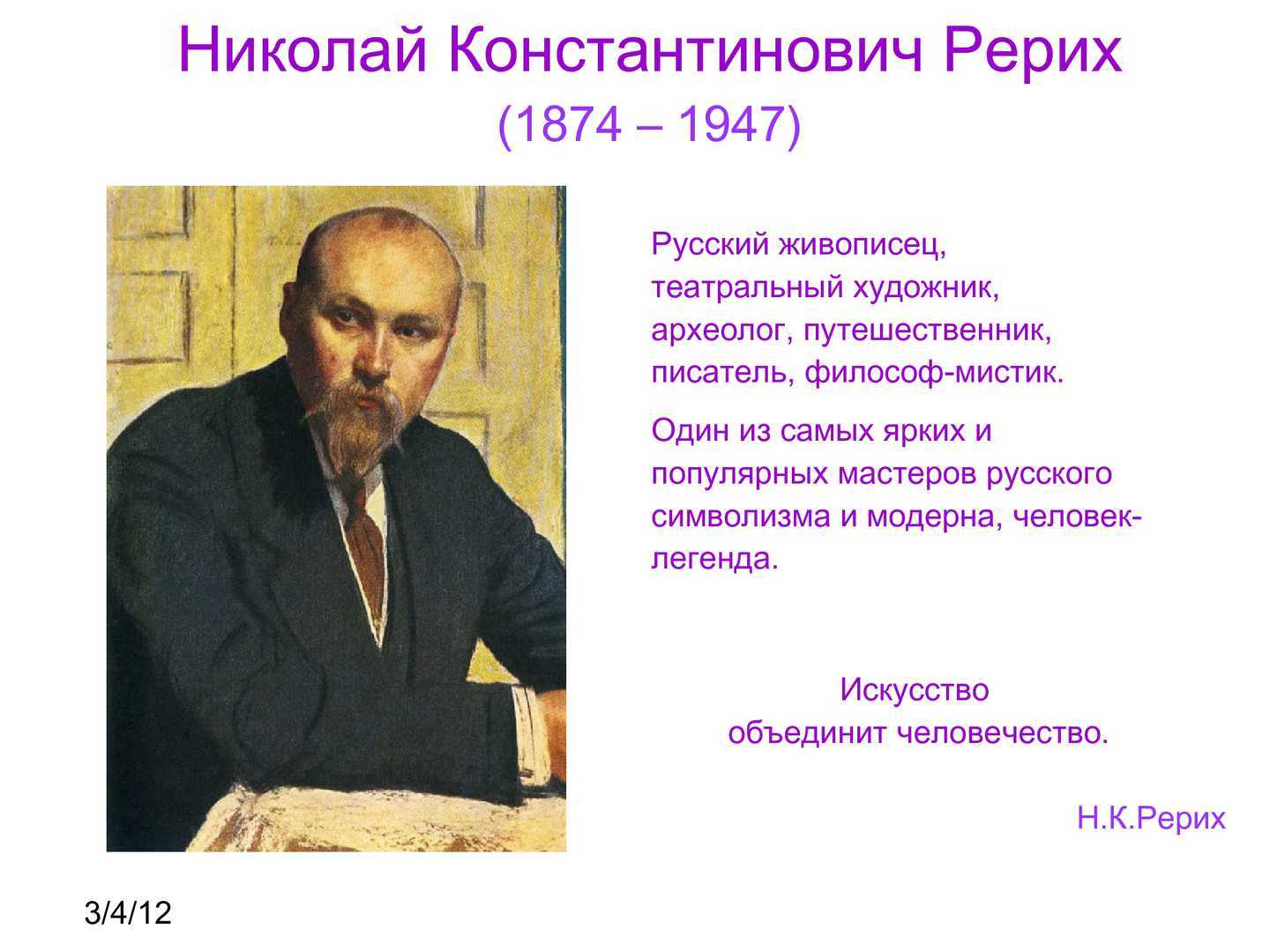 Николай Константинович Рерих
(1874 – 1947)

Русский живописец, театральный художник, археолог, путешественник, писатель, философ-мистик.

Один из самых ярких и популярных мастеров русского символизма и модерна, человек-легенда.

Искусство
объединит человечество.

Н.К.Рерих

3/4/12